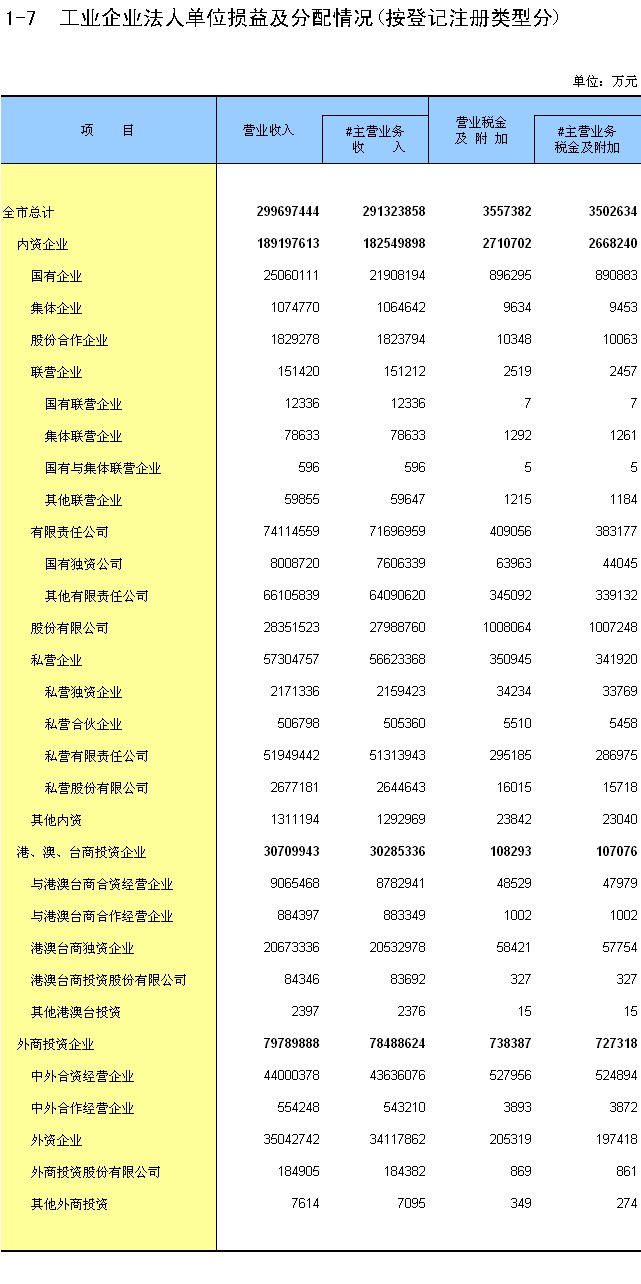 1-7 工业企业法人单位损益及分配情况(按登记注册类型分)

单位：万元

| 项 目 | 营业收入 | #主营业务收入 | 营业税金及附加 | #主营业务税金及附加 |
|---|---|---|---|---|
| 全市总计 | 299697444 | 291323858 | 3557382 | 3502634 |
| 内资企业 | 189197613 | 182549898 | 2710702 | 2668240 |
| 国有企业 | 25060111 | 21908194 | 896295 | 890883 |
| 集体企业 | 1074770 | 1064642 | 9634 | 9453 |
| 股份合作企业 | 1829278 | 1823794 | 10348 | 10063 |
| 联营企业 | 151420 | 151212 | 2519 | 2457 |
| 国有联营企业 | 12336 | 12336 | 7 | 7 |
| 集体联营企业 | 78633 | 78633 | 1292 | 1261 |
| 国有与集体联营企业 | 596 | 596 | 5 | 5 |
| 其他联营企业 | 59855 | 59647 | 1215 | 1184 |
| 有限责任公司 | 74114559 | 71696959 | 409056 | 383177 |
| 国有独资公司 | 8008720 | 7606339 | 63963 | 44045 |
| 其他有限责任公司 | 66105839 | 64090620 | 345092 | 339132 |
| 股份有限公司 | 28351523 | 27988760 | 1008064 | 1007248 |
| 私营企业 | 57304757 | 56623368 | 350945 | 341920 |
| 私营独资企业 | 2171336 | 2159423 | 34234 | 33769 |
| 私营合伙企业 | 506798 | 505360 | 5510 | 5458 |
| 私营有限责任公司 | 51949442 | 51313943 | 295185 | 286975 |
| 私营股份有限公司 | 2677181 | 2644643 | 16015 | 15718 |
| 其他内资 | 1311194 | 1292969 | 23842 | 23040 |
| 港、澳、台商投资企业 | 30709943 | 30285336 | 108293 | 107076 |
| 与港澳台商合资经营企业 | 9065468 | 8782941 | 48529 | 47979 |
| 与港澳台商合作经营企业 | 884397 | 883349 | 1002 | 1002 |
| 港澳台商独资企业 | 20673336 | 20532978 | 58421 | 57754 |
| 港澳台商投资股份有限公司 | 84346 | 83692 | 327 | 327 |
| 其他港澳台投资 | 2397 | 2376 | 15 | 15 |
| 外商投资企业 | 79789888 | 78488624 | 738387 | 727318 |
| 中外合资经营企业 | 44000378 | 43636076 | 527956 | 524894 |
| 中外合作经营企业 | 554248 | 543210 | 3893 | 3872 |
| 外资企业 | 35042742 | 34117862 | 205319 | 197418 |
| 外商投资股份有限公司 | 184905 | 184382 | 869 | 861 |
| 其他外商投资 | 7614 | 7095 | 349 | 274 |